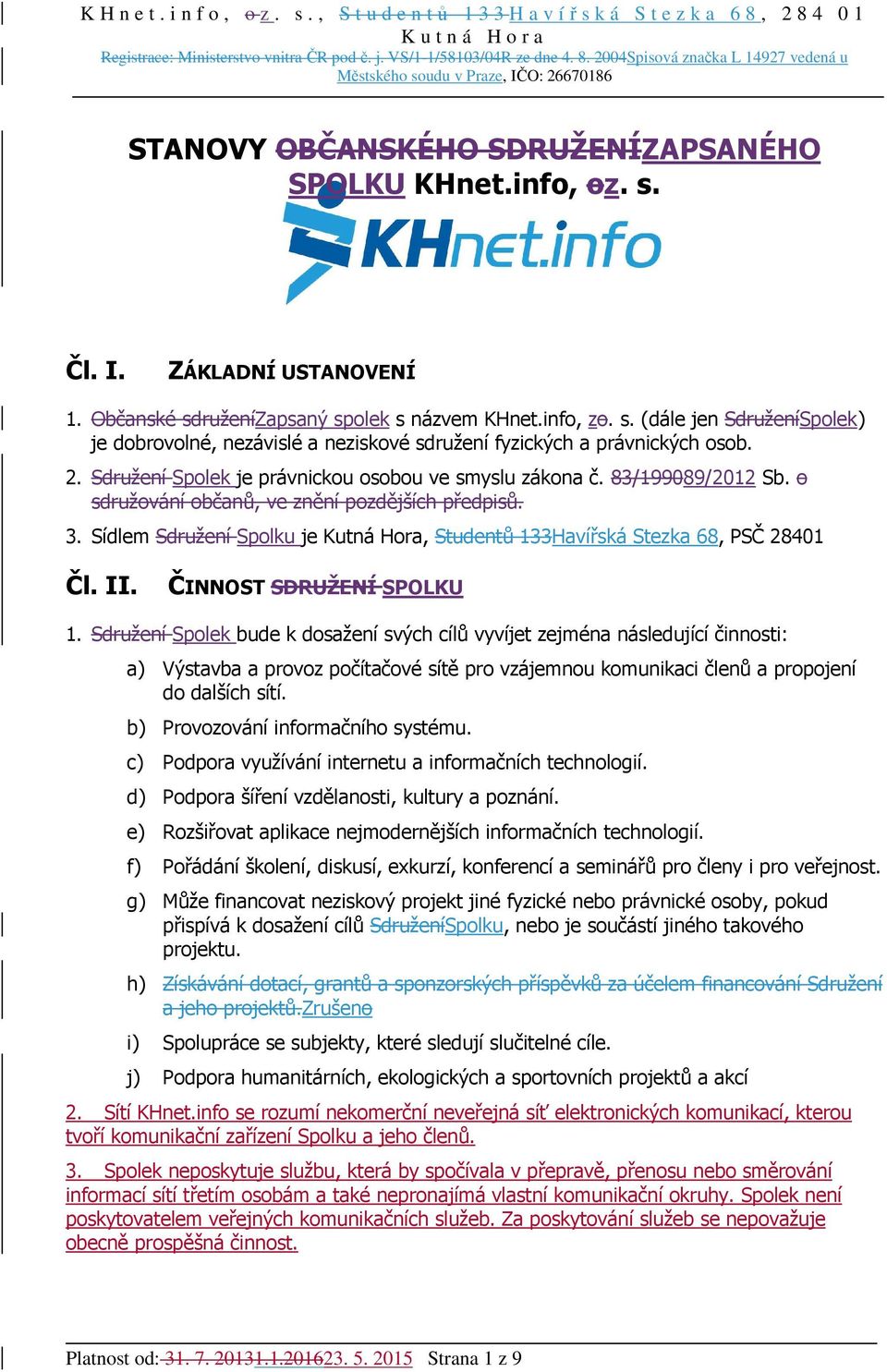 KHnet.info, oz. s., Studentů 133Havířská Stezka 68, 284 01 Kutná Hora
Registrace: Ministerstvo vnitra ČR pod č. j. VS/1-1/58103/04R ze dne 4. 8. 2004Spisová značka L 14927 vedená u Městského soudu v Praze, IČO: 26670186

STANOVY OBČANSKÉHO SDRUŽENÍZAPSANÉHO SPOLKU KHnet.info, oz. s.

KHnet.info

Čl. I. ZÁKLADNÍ USTANOVENÍ

1. Občanské sdruženíZapsaný spolek s názvem KHnet.info, zo. s. (dále jen SdruženíSpolek) je dobrovolné, nezávislé a neziskové sdružení fyzických a právnických osob.

2. Sdružení Spolek je právnickou osobou ve smyslu zákona č. 83/199089/2012 Sb. o sdružování občanů, ve znění pozdějších předpisů.

3. Sídlem Sdružení Spolku je Kutná Hora, Studentů 133Havířská Stezka 68, PSČ 28401

Čl. II. ČINNOST SDRUŽENÍ SPOLKU

1. Sdružení Spolek bude k dosažení svých cílů vyvíjet zejména následující činnosti:

a) Výstavba a provoz počítačové sítě pro vzájemnou komunikaci členů a propojení do dalších sítí.

b) Provozování informačního systému.

c) Podpora využívání internetu a informačních technologií.

d) Podpora šíření vzdělanosti, kultury a poznání.

e) Rozšiřovat aplikace nejmodernějších informačních technologií.

f) Pořádání školení, diskusí, exkurzí, konferencí a seminářů pro členy i pro veřejnost.

g) Může financovat neziskový projekt jiné fyzické nebo právnické osoby, pokud přispívá k dosažení cílů SdruženíSpolku, nebo je součástí jiného takového projektu.

h) Získávání dotací, grantů a sponzorských příspěvků za účelem financování Sdružení a jeho projektů.Zrušeno

i) Spolupráce se subjekty, které sledují slučitelné cíle.

j) Podpora humanitárních, ekologických a sportovních projektů a akcí

2. Sítí KHnet.info se rozumí nekomerční neveřejná síť elektronických komunikací, kterou tvoří komunikační zařízení Spolku a jeho členů.

3. Spolek neposkytuje službu, která by spočívala v přepravě, přenosu nebo směrování informací sítí třetím osobám a také nepronajímá vlastní komunikační okruhy. Spolek není poskytovatelem veřejných komunikačních služeb. Za poskytování služeb se nepovažuje obecně prospěšná činnost.

Platnost od: 31. 7. 20131.1.201623. 5. 2015 Strana 1 z 9